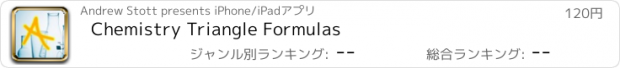 Andrew Stott presents iPhone/iPadアプリ
120円
Chemistry Triangle Formulas
ジャンル別ランキング: --
総合ランキング: --